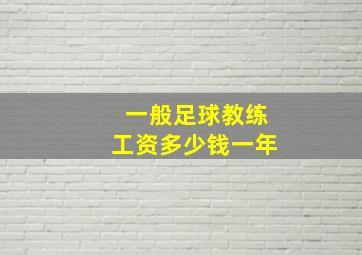 一般足球教练
工资多少钱一年